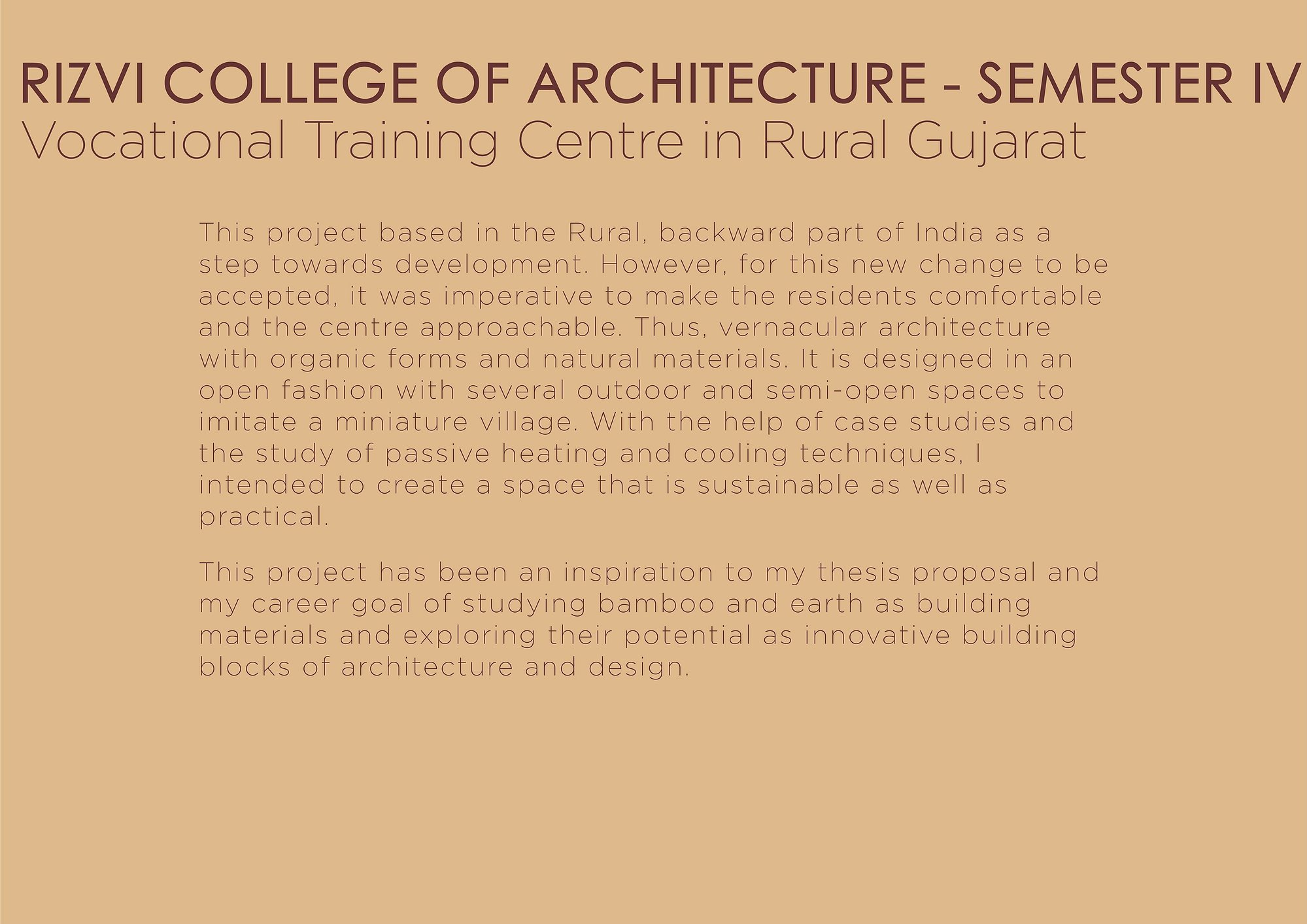 RIZVI COLLEGE OF ARCHITECTURE - SEMESTER IV
Vocational Training Centre in Rural Gujarat

This project based in the Rural, backward part of India as a step towards development. However, for this new change to be accepted, it was imperative to make the residents comfortable and the centre approachable. Thus, vernacular architecture with organic forms and natural materials. It is designed in an open fashion with several outdoor and semi-open spaces to imitate a miniature village. With the help of case studies and the study of passive heating and cooling techniques, I intended to create a space that is sustainable as well as practical.

This project has been an inspiration to my thesis proposal and my career goal of studying bamboo and earth as building materials and exploring their potential as innovative building blocks of architecture and design.